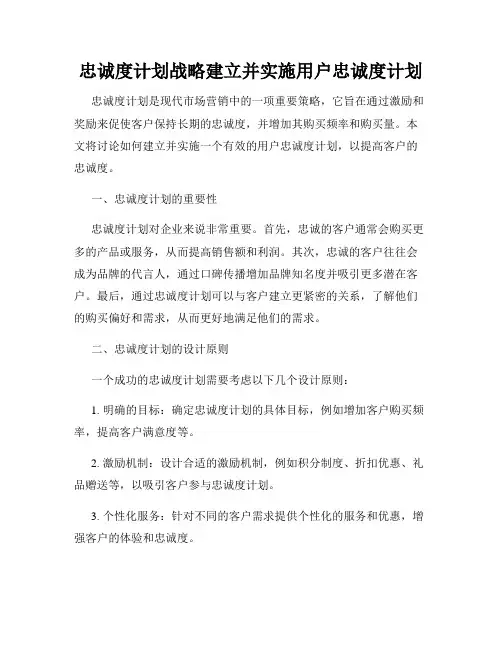 忠诚度计划战略建立并实施用户忠诚度计划

忠诚度计划是现代市场营销中的一项重要策略，它旨在通过激励和奖励来促使客户保持长期的忠诚度，并增加其购买频率和购买量。本文将讨论如何建立并实施一个有效的用户忠诚度计划，以提高客户的忠诚度。

一、忠诚度计划的重要性

忠诚度计划对企业来说非常重要。首先，忠诚的客户通常会购买更多的产品或服务，从而提高销售额和利润。其次，忠诚的客户往往会成为品牌的代言人，通过口碑传播增加品牌知名度并吸引更多潜在客户。最后，通过忠诚度计划可以与客户建立更紧密的关系，了解他们的购买偏好和需求，从而更好地满足他们的需求。

二、忠诚度计划的设计原则

一个成功的忠诚度计划需要考虑以下几个设计原则：

1. 明确的目标：确定忠诚度计划的具体目标，例如增加客户购买频率，提高客户满意度等。

2. 激励机制：设计合适的激励机制，例如积分制度、折扣优惠、礼品赠送等，以吸引客户参与忠诚度计划。

3. 个性化服务：针对不同的客户需求提供个性化的服务和优惠，增强客户的体验和忠诚度。